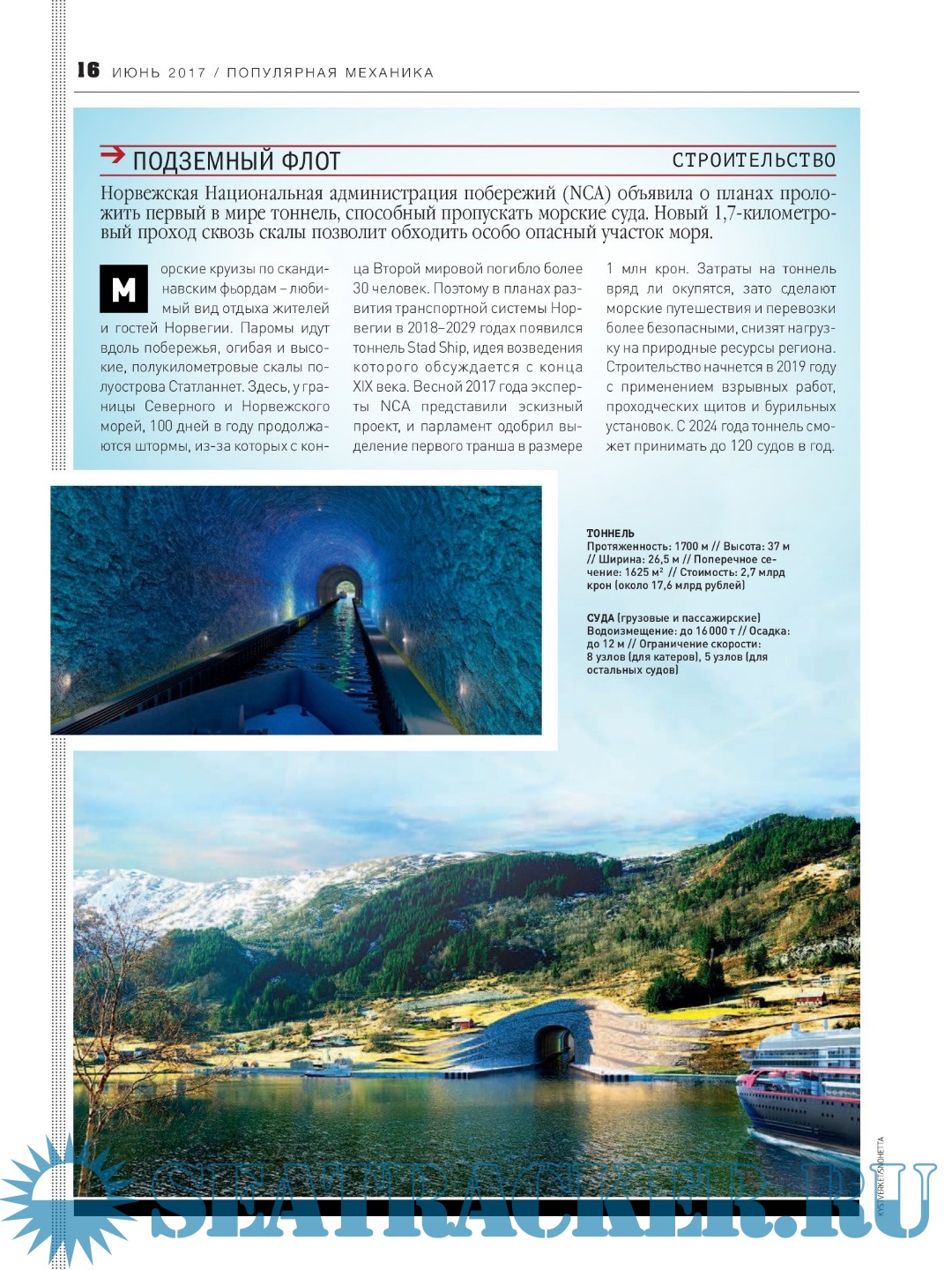 16 ИЮНЬ 2017 / ПОПУЛЯРНАЯ МЕХАНИКА

ПОДЗЕМНЫЙ ФЛОТ

СТРОИТЕЛЬСТВО

Норвежская Национальная администрация побережий (NCA) объявила о планах проложить первый в мире тоннель, способный пропускать морские суда. Новый 1,7-километровый проход сквозь скалы позволит обходить особо опасный участок моря.

Морские круизы по скандинавским фьордам – любимый вид отдыха жителей и гостей Норвегии. Паромы идут вдоль побережья, огибая и высокие, полукилометровые скалы полуострова Статланнет. Здесь, у границы Северного и Норвежского морей, 100 дней в году продолжаются штормы, из-за которых с конца Второй мировой погибло более 30 человек. Поэтому в планах развития транспортной системы Норвегии в 2018–2029 годах появился тоннель Stad Ship, идея возведения которого обсуждается с конца XIX века. Весной 2017 года эксперты NCA представили эскизный проект, и парламент одобрил выделение первого транша в размере 1 млн крон. Затраты на тоннель вряд ли окупятся, зато сделают морские путешествия и перевозки более безопасными, снизят нагрузку на природные ресурсы региона. Строительство начнется в 2019 году с применением взрывных работ, проходческих щитов и бурильных установок. С 2024 года тоннель сможет принимать до 120 судов в год.

ТОННЕЛЬ
Протяженность: 1700 м // Высота: 37 м // Ширина: 26,5 м // Поперечное сечение: 1625 м² // Стоимость: 2,7 млрд крон (около 17,6 млрд рублей)

СУДА (грузовые и пассажирские)
Водоизмещение: до 16 000 т // Осадка: до 12 м // Ограничение скорости: 8 узлов (для катеров), 5 узлов (для остальных судов)

KYSTVERKET/SNØHETTA

SEATRACKER.RU